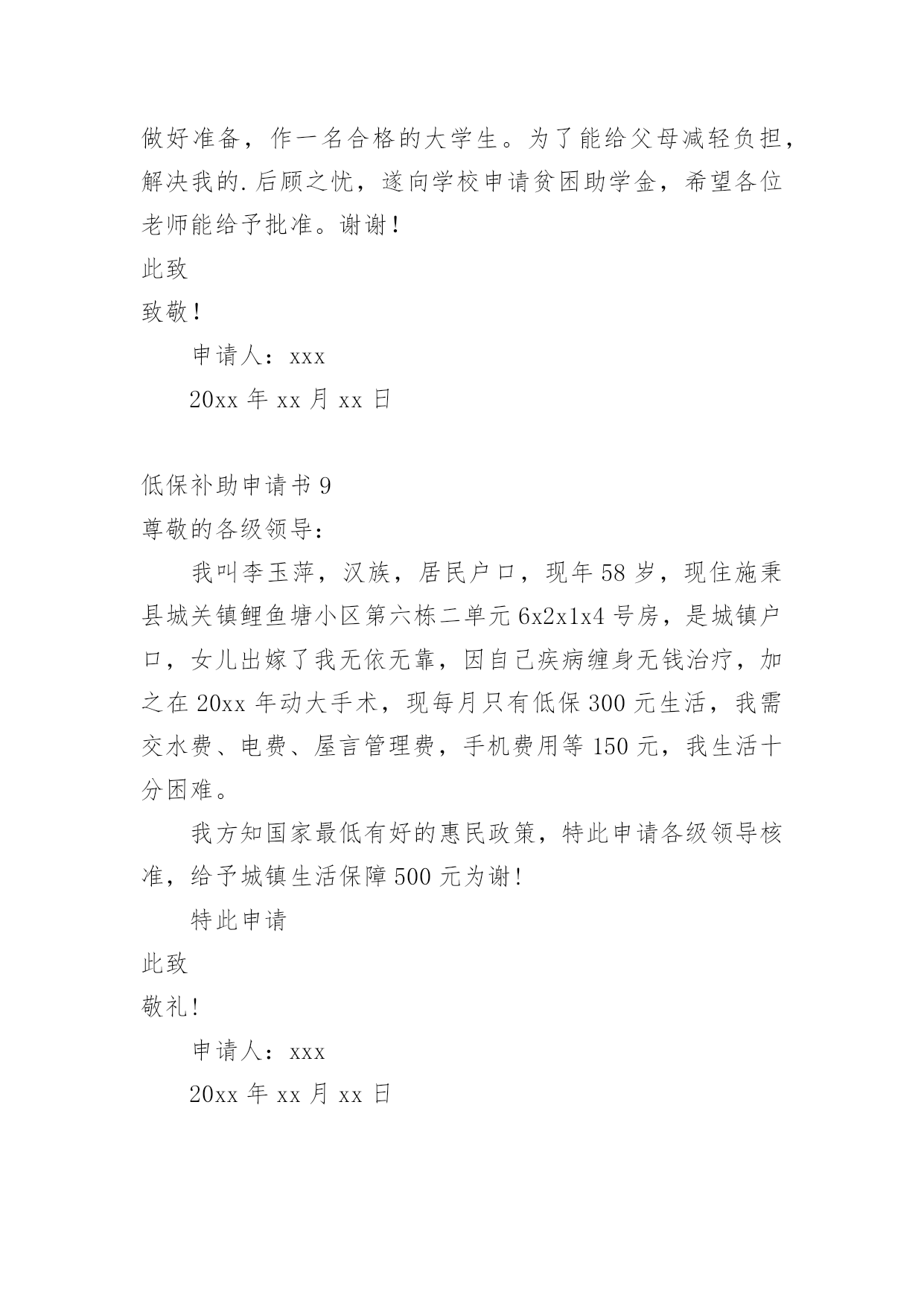 做好准备，作一名合格的大学生。为了能给父母减轻负担，解决我的.后顾之忧，遂向学校申请贫困助学金，希望各位老师能给予批准。谢谢！

此致

致敬！

申请人：xxx

20xx 年 xx 月 xx 日

低保补助申请书 9

尊敬的各级领导：

我叫李玉萍，汉族，居民户口，现年 58 岁，现住施秉县城关镇鲤鱼塘小区第六栋二单元 6x2x1x4 号房，是城镇户口，女儿出嫁了我无依无靠，因自己疾病缠身无钱治疗，加之在 20xx 年动大手术，现每月只有低保 300 元生活，我需交水费、电费、屋言管理费，手机费用等 150 元，我生活十分困难。

我方知国家最低有好的惠民政策，特此申请各级领导核准，给予城镇生活保障 500 元为谢!

特此申请

此致

敬礼!

申请人：xxx

20xx 年 xx 月 xx 日